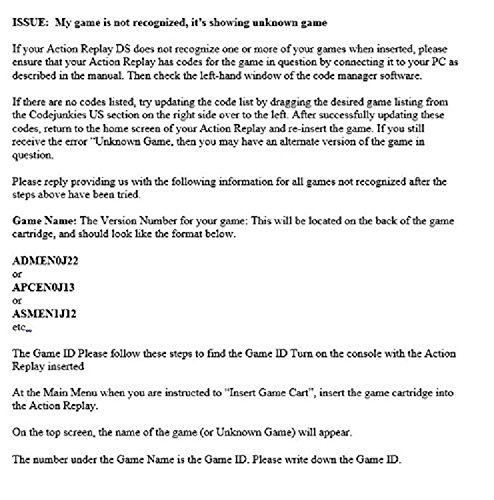 ISSUE: My game is not recognized, it's showing unknown game

If your Action Replay DS does not recognize one or more of your games when inserted, please ensure that your Action Replay has codes for the game in question by connecting it to your PC as described in the manual. Then check the left-hand window of the code manager software.

If there are no codes listed, try updating the code list by dragging the desired game listing from the Codejunkies US section on the right side over to the left. After successfully updating these codes, return to the home screen of your Action Replay and re-insert the game. If you still receive the error "Unknown Game, then you may have an alternate version of the game in question.

Please reply providing us with the following information for all games not recognized after the steps above have been tried.

Game Name: The Version Number for your game; This will be located on the back of the game cartridge, and should look like the format below.

ADMEN0J22
or
APCEN0J13
or
ASMEN1J12
etc...

The Game ID Please follow these steps to find the Game ID Turn on the console with the Action Replay inserted

At the Main Menu when you are instructed to "Insert Game Cart", insert the game cartridge into the Action Replay.

On the top screen, the name of the game (or Unknown Game) will appear.

The number under the Game Name is the Game ID. Please write down the Game ID.